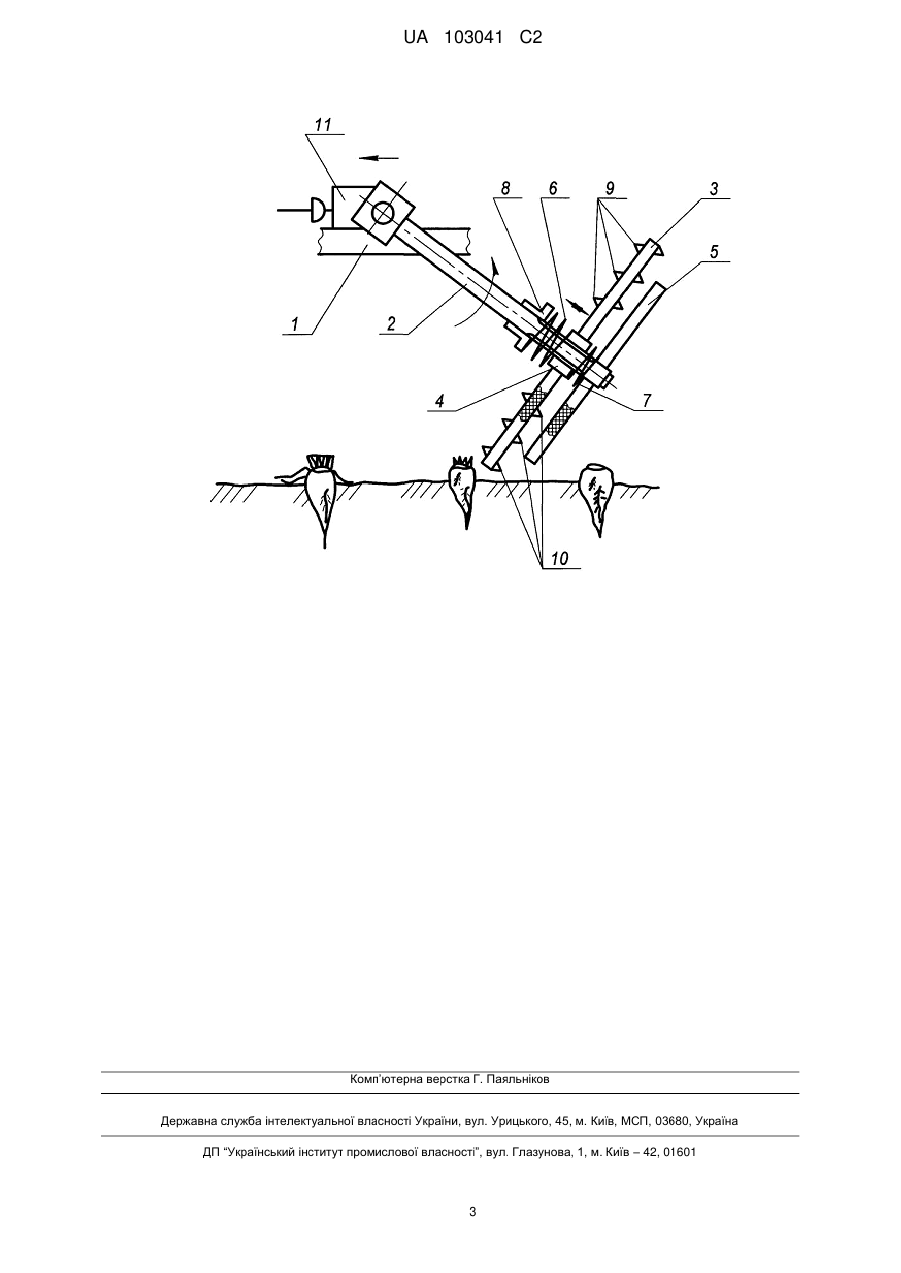 UA 103041 C2

11

8 6 9 3

5

1 2

4 7

10

Комп'ютерна верстка Г. Паяльніков

Державна служба інтелектуальної власності України, вул. Урицького, 45, м. Київ, МСП, 03680, Україна

ДП "Український інститут промислової власності", вул. Глазунова, 1, м. Київ – 42, 01601

3